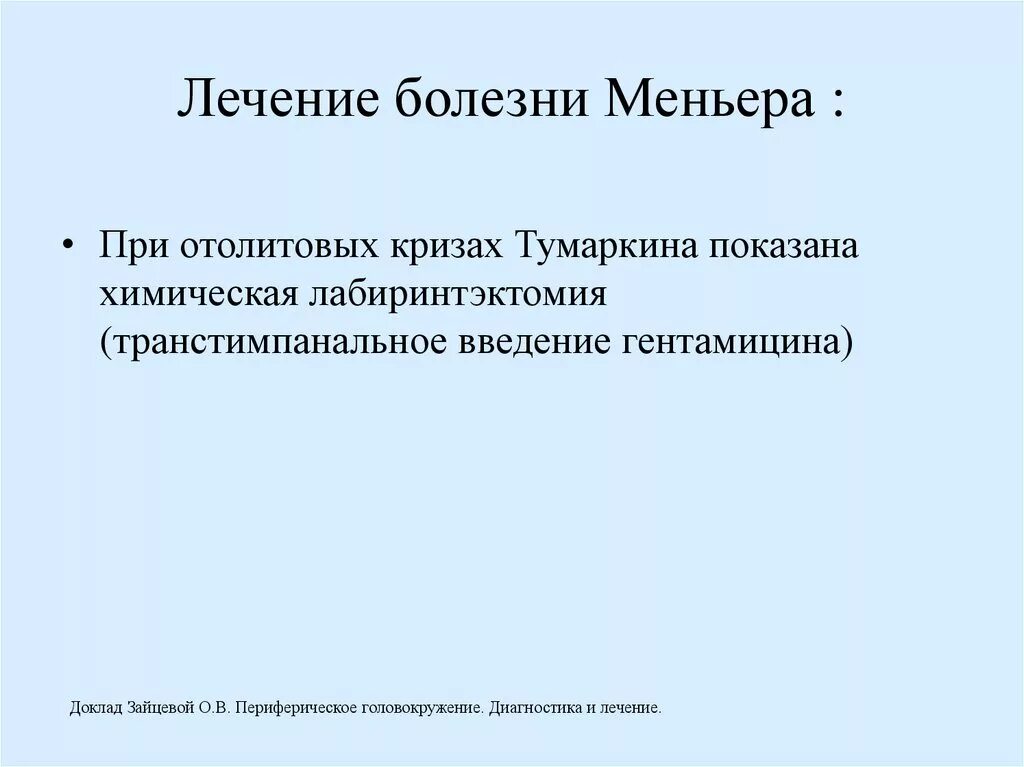 Лечение болезни Меньера :

• При отолитовых кризах Тумаркина показана химическая лабиринтэктомия (транстимпанальное введение гентамицина)

Доклад Зайцевой О.В. Периферическое головокружение. Диагностика и лечение.